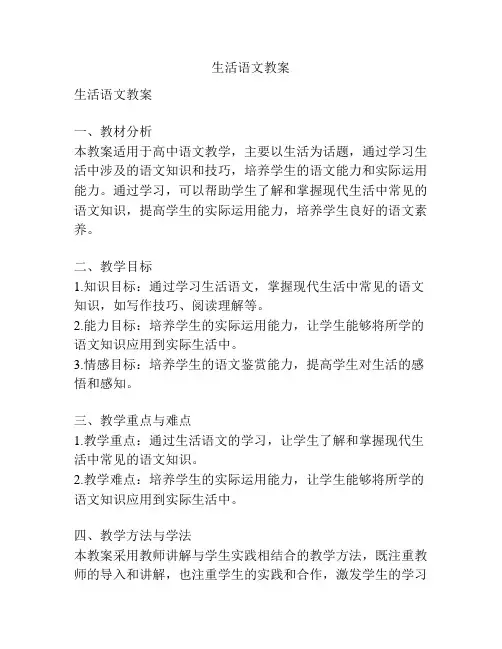 生活语文教案

生活语文教案

一、教材分析
本教案适用于高中语文教学，主要以生活为话题，通过学习生活中涉及的语文知识和技巧，培养学生的语文能力和实际运用能力。通过学习，可以帮助学生了解和掌握现代生活中常见的语文知识，提高学生的实际运用能力，培养学生良好的语文素养。

二、教学目标
1.知识目标：通过学习生活语文，掌握现代生活中常见的语文知识，如写作技巧、阅读理解等。
2.能力目标：培养学生的实际运用能力，让学生能够将所学的语文知识应用到实际生活中。
3.情感目标：培养学生的语文鉴赏能力，提高学生对生活的感悟和感知。

三、教学重点与难点
1.教学重点：通过生活语文的学习，让学生了解和掌握现代生活中常见的语文知识。
2.教学难点：培养学生的实际运用能力，让学生能够将所学的语文知识应用到实际生活中。

四、教学方法与学法
本教案采用教师讲解与学生实践相结合的教学方法，既注重教师的导入和讲解，也注重学生的实践和合作，激发学生的学习